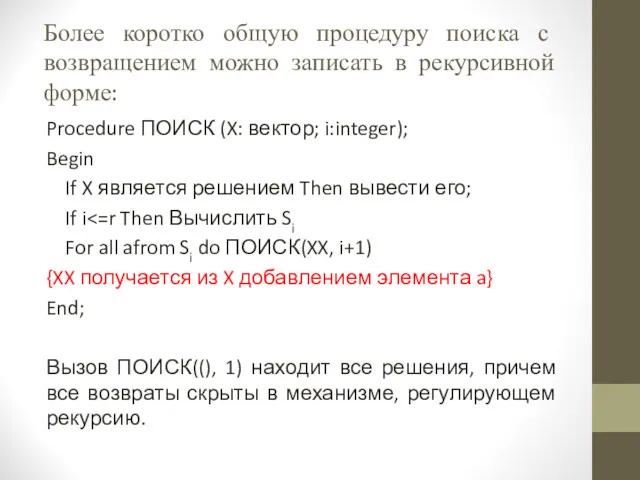 Более коротко общую процедуру поиска с возвращением можно записать в рекурсивной форме:

Procedure ПОИСК (X: вектор; i:integer);

Begin

If X является решением Then вывести его;

If i<=r Then Вычислить $S_i$

For all afrom $S_i$ do ПОИСК(XX, i+1)

{XX получается из X добавлением элемента a}

End;

Вызов ПОИСК((), 1) находит все решения, причем все возвраты скрыты в механизме, регулирующем рекурсию.